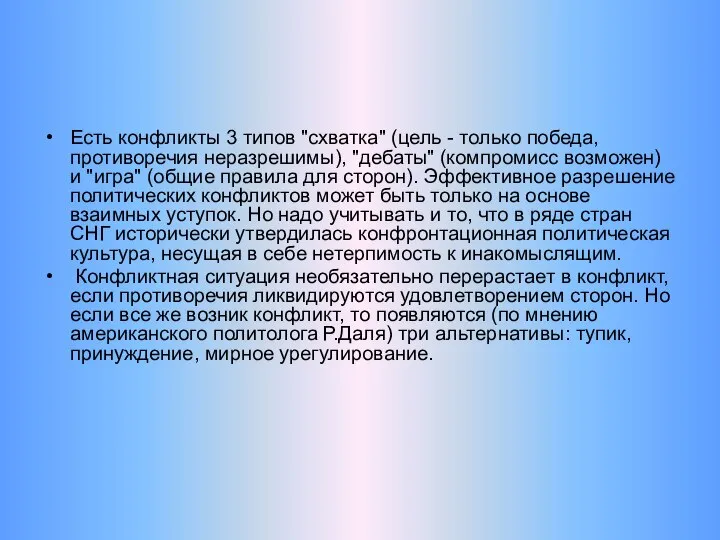 • Есть конфликты 3 типов "схватка" (цель - только победа, противоречия неразрешимы), "дебаты" (компромисс возможен) и "игра" (общие правила для сторон). Эффективное разрешение политических конфликтов может быть только на основе взаимных уступок. Но надо учитывать и то, что в ряде стран СНГ исторически утвердилась конфронтационная политическая культура, несущая в себе нетерпимость к инакомыслящим.

• Конфликтная ситуация необязательно перерастает в конфликт, если противоречия ликвидируются удовлетворением сторон. Но если все же возник конфликт, то появляются (по мнению американского политолога Р.Даля) три альтернативы: тупик, принуждение, мирное урегулирование.